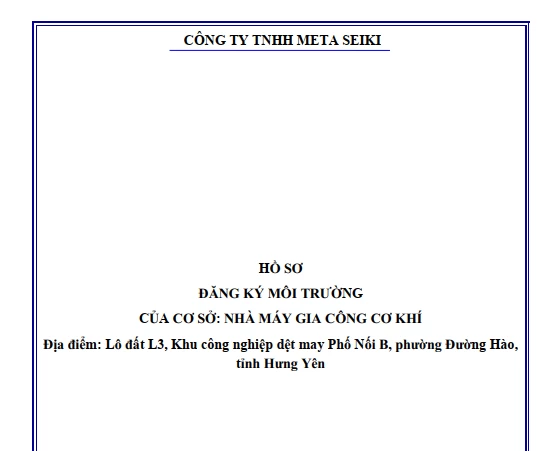 CÔNG TY TNHH META SEIKI

HỒ SƠ

ĐĂNG KÝ MÔI TRƯỜNG

CỦA CƠ SỞ: NHÀ MÁY GIA CÔNG CƠ KHÍ

Địa điểm: Lô đất L3, Khu công nghiệp dệt may Phố Nối B, phường Đường Hào, tỉnh Hưng Yên